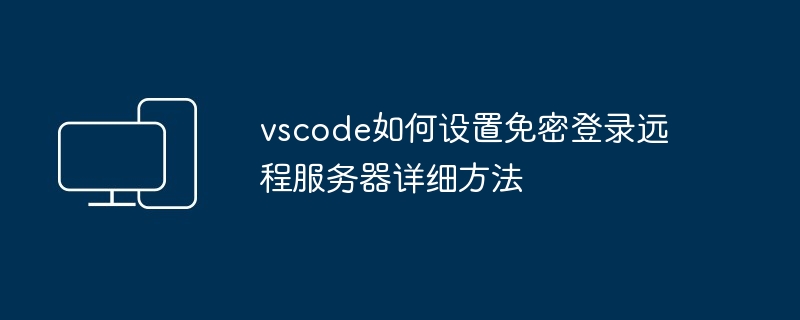 vscode如何设置免密登录远程服务器详细方法